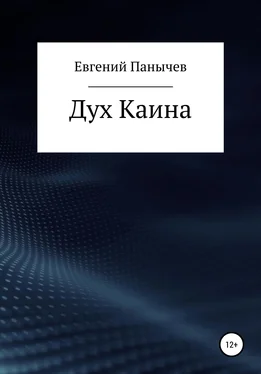 Евгений Панычев

Дух Каина

12+